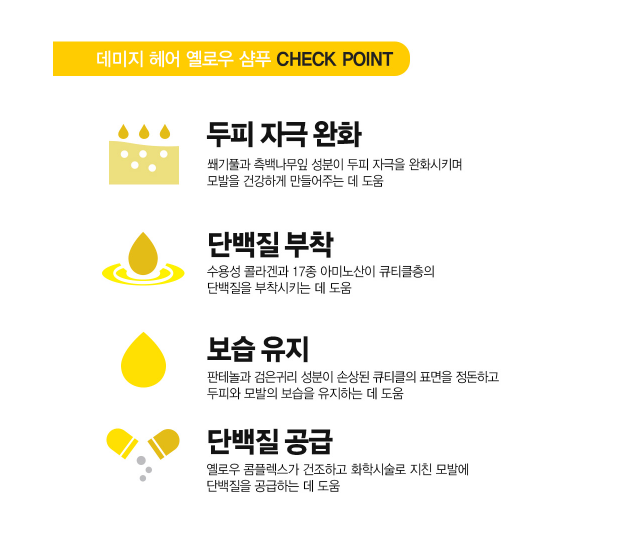 데미지 헤어 옐로우 샴푸 CHECK POINT

두피 자극 완화

쐐기풀과 측백나무잎 성분이 두피 자극을 완화시키며 모발을 건강하게 만들어주는 데 도움

단백질 부착

수용성 콜라겐과 17종 아미노산이 큐티클층의 단백질을 부착시키는 데 도움

보습 유지

판테놀과 검은귀리 성분이 손상된 큐티클의 표면을 정돈하고 두피와 모발의 보습을 유지하는 데 도움

단백질 공급

옐로우 콤플렉스가 건조하고 화학시술로 지친 모발에 단백질을 공급하는 데 도움